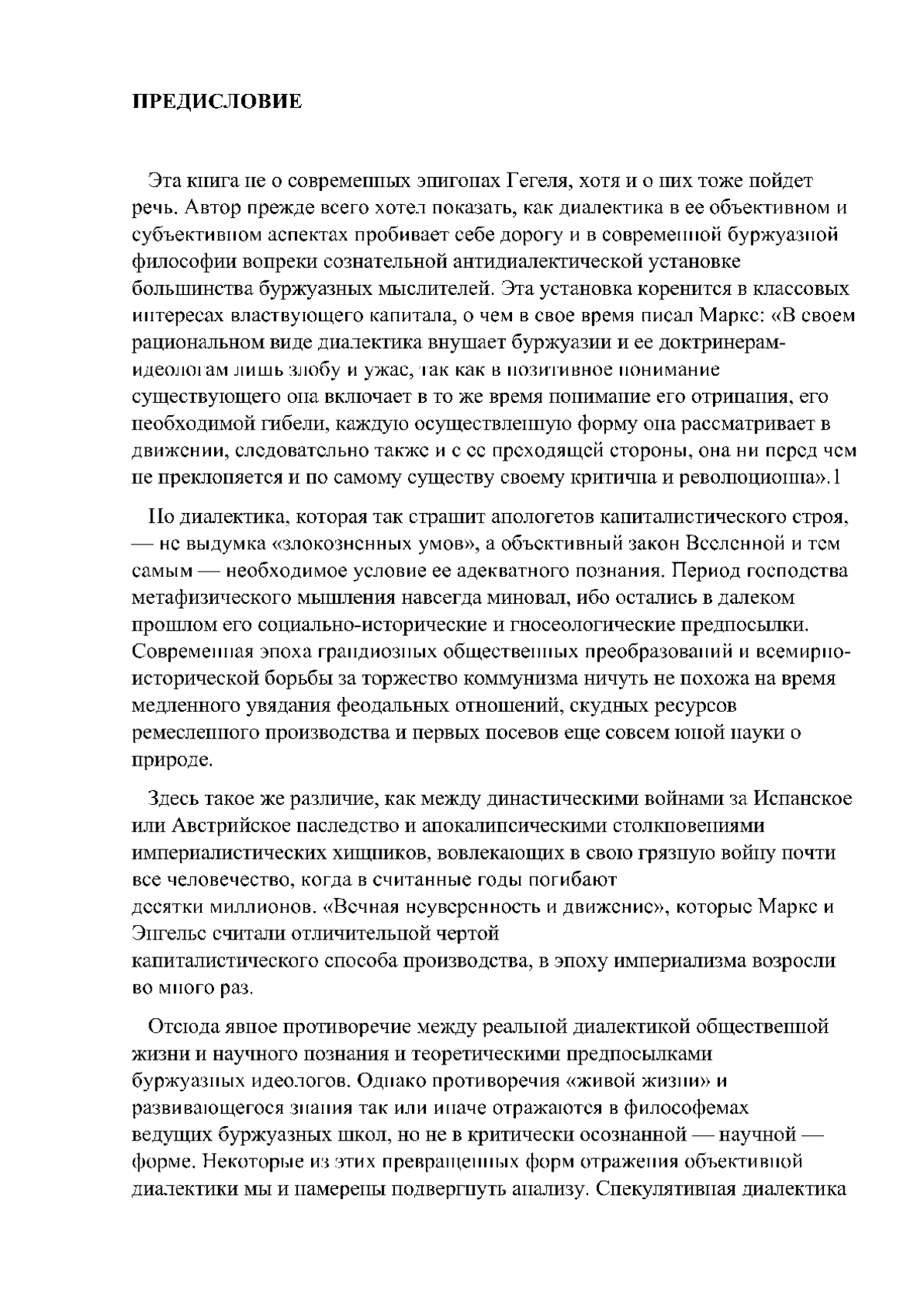 ПРЕДИСЛОВИЕ

Эта книга не о современных эпигонах Гегеля, хотя и о них тоже пойдет речь. Автор прежде всего хотел показать, как диалектика в ее объективном и субъективном аспектах пробивает себе дорогу и в современной буржуазной философии вопреки сознательной антидиалектической установке большинства буржуазных мыслителей. Эта установка коренится в классовых интересах властвующего капитала, о чем в свое время писал Маркс: «В своем рациональном виде диалектика внушает буржуазии и ее доктринерам-идеологам лишь злобу и ужас, так как в позитивное понимание существующего она включает в то же время понимание его отрицания, его необходимой гибели, каждую осуществленную форму она рассматривает в движении, следовательно также и с ее преходящей стороны, она ни перед чем не преклоняется и по самому существу своему критична и революционна».1

Но диалектика, которая так страшит апологетов капиталистического строя, — не выдумка «злокозненных умов», а объективный закон Вселенной и тем самым — необходимое условие ее адекватного познания. Период господства метафизического мышления навсегда миновал, ибо остались в далеком прошлом его социально-исторические и гносеологические предпосылки. Современная эпоха грандиозных общественных преобразований и всемирно-исторической борьбы за торжество коммунизма ничуть не похожа на время медленного увядания феодальных отношений, скудных ресурсов ремесленного производства и первых посевов еще совсем юной науки о природе.

Здесь такое же различие, как между династическими войнами за Испанское или Австрийское наследство и апокалипсическими столкновениями империалистических хищников, вовлекающих в свою грязную войну почти все человечество, когда в считанные годы погибают десятки миллионов. «Вечная неуверенность и движение», которые Маркс и Энгельс считали отличительной чертой капиталистического способа производства, в эпоху империализма возросли во много раз.

Отсюда явное противоречие между реальной диалектикой общественной жизни и научного познания и теоретическими предпосылками буржуазных идеологов. Однако противоречия «живой жизни» и развивающегося знания так или иначе отражаются в философемах ведущих буржуазных школ, но не в критически осознанной — научной — форме. Некоторые из этих превращенных форм отражения объективной диалектики мы и намерены подвергнуть анализу. Спекулятивная диалектика